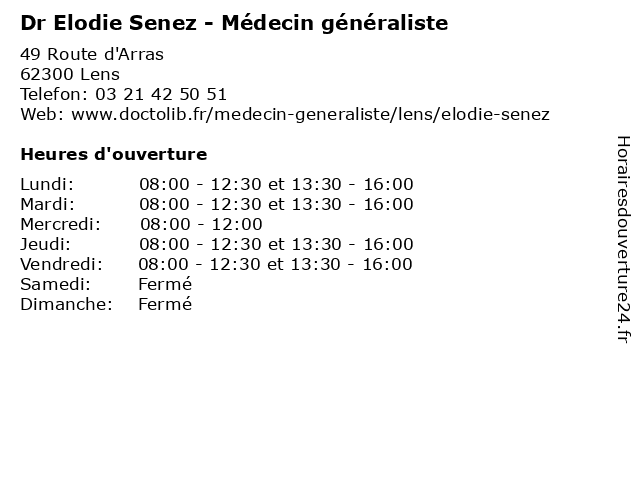 Dr Elodie Senez - Médecin généraliste

49 Route d'Arras
62300 Lens
Telefon: 03 21 42 50 51
Web: www.doctolib.fr/medecin-generaliste/lens/elodie-senez

Heures d'ouverture

| | |
|---|---|
| Lundi: | 08:00 - 12:30 et 13:30 - 16:00 |
| Mardi: | 08:00 - 12:30 et 13:30 - 16:00 |
| Mercredi: | 08:00 - 12:00 |
| Jeudi: | 08:00 - 12:30 et 13:30 - 16:00 |
| Vendredi: | 08:00 - 12:30 et 13:30 - 16:00 |
| Samedi: | Fermé |
| Dimanche: | Fermé |

Horairesdouverture24.fr